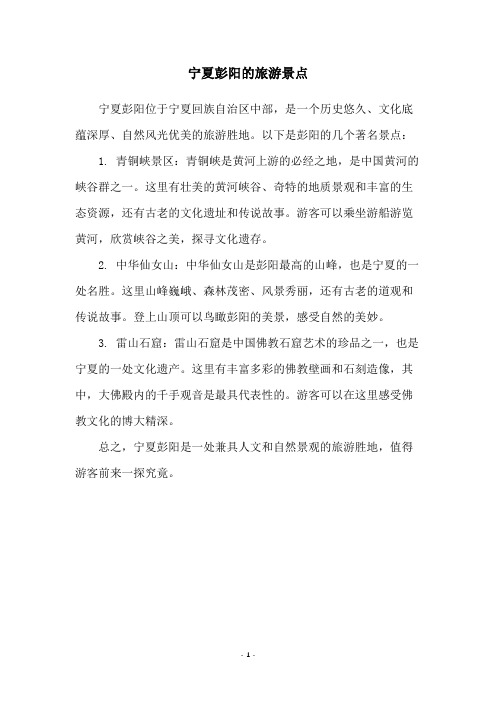 宁夏彭阳的旅游景点

宁夏彭阳位于宁夏回族自治区中部，是一个历史悠久、文化底蕴深厚、自然风光优美的旅游胜地。以下是彭阳的几个著名景点：

1. 青铜峡景区：青铜峡是黄河上游的必经之地，是中国黄河的峡谷群之一。这里有壮美的黄河峡谷、奇特的地质景观和丰富的生态资源，还有古老的文化遗址和传说故事。游客可以乘坐游船游览黄河，欣赏峡谷之美，探寻文化遗存。

2. 中华仙女山：中华仙女山是彭阳最高的山峰，也是宁夏的一处名胜。这里山峰巍峨、森林茂密、风景秀丽，还有古老的道观和传说故事。登上山顶可以鸟瞰彭阳的美景，感受自然的美妙。

3. 雷山石窟：雷山石窟是中国佛教石窟艺术的珍品之一，也是宁夏的一处文化遗产。这里有丰富多彩的佛教壁画和石刻造像，其中，大佛殿内的千手观音是最具代表性的。游客可以在这里感受佛教文化的博大精深。

总之，宁夏彭阳是一处兼具人文和自然景观的旅游胜地，值得游客前来一探究竟。

- 1 -